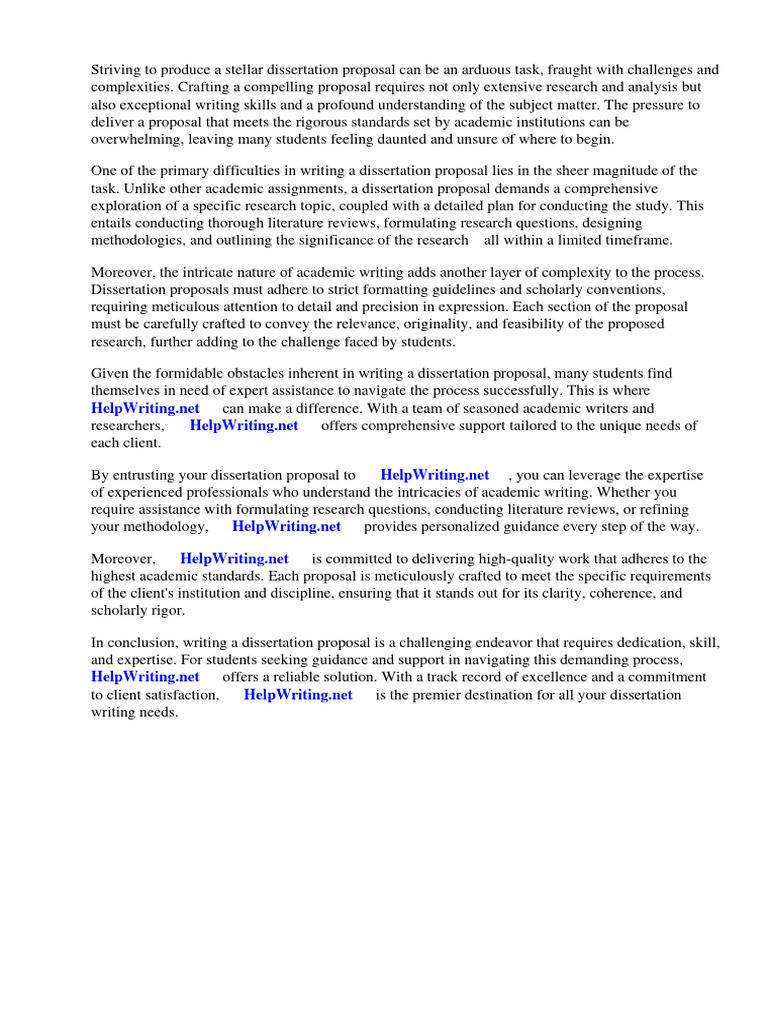 Striving to produce a stellar dissertation proposal can be an arduous task, fraught with challenges and complexities. Crafting a compelling proposal requires not only extensive research and analysis but also exceptional writing skills and a profound understanding of the subject matter. The pressure to deliver a proposal that meets the rigorous standards set by academic institutions can be overwhelming, leaving many students feeling daunted and unsure of where to begin.

One of the primary difficulties in writing a dissertation proposal lies in the sheer magnitude of the task. Unlike other academic assignments, a dissertation proposal demands a comprehensive exploration of a specific research topic, coupled with a detailed plan for conducting the study. This entails conducting thorough literature reviews, formulating research questions, designing methodologies, and outlining the significance of the research all within a limited timeframe.

Moreover, the intricate nature of academic writing adds another layer of complexity to the process. Dissertation proposals must adhere to strict formatting guidelines and scholarly conventions, requiring meticulous attention to detail and precision in expression. Each section of the proposal must be carefully crafted to convey the relevance, originality, and feasibility of the proposed research, further adding to the challenge faced by students.

Given the formidable obstacles inherent in writing a dissertation proposal, many students find themselves in need of expert assistance to navigate the process successfully. This is where HelpWriting.net can make a difference. With a team of seasoned academic writers and researchers, HelpWriting.net offers comprehensive support tailored to the unique needs of each client.

By entrusting your dissertation proposal to HelpWriting.net , you can leverage the expertise of experienced professionals who understand the intricacies of academic writing. Whether you require assistance with formulating research questions, conducting literature reviews, or refining your methodology, HelpWriting.net provides personalized guidance every step of the way.

Moreover, HelpWriting.net is committed to delivering high-quality work that adheres to the highest academic standards. Each proposal is meticulously crafted to meet the specific requirements of the client's institution and discipline, ensuring that it stands out for its clarity, coherence, and scholarly rigor.

In conclusion, writing a dissertation proposal is a challenging endeavor that requires dedication, skill, and expertise. For students seeking guidance and support in navigating this demanding process, HelpWriting.net offers a reliable solution. With a track record of excellence and a commitment to client satisfaction, HelpWriting.net is the premier destination for all your dissertation writing needs.